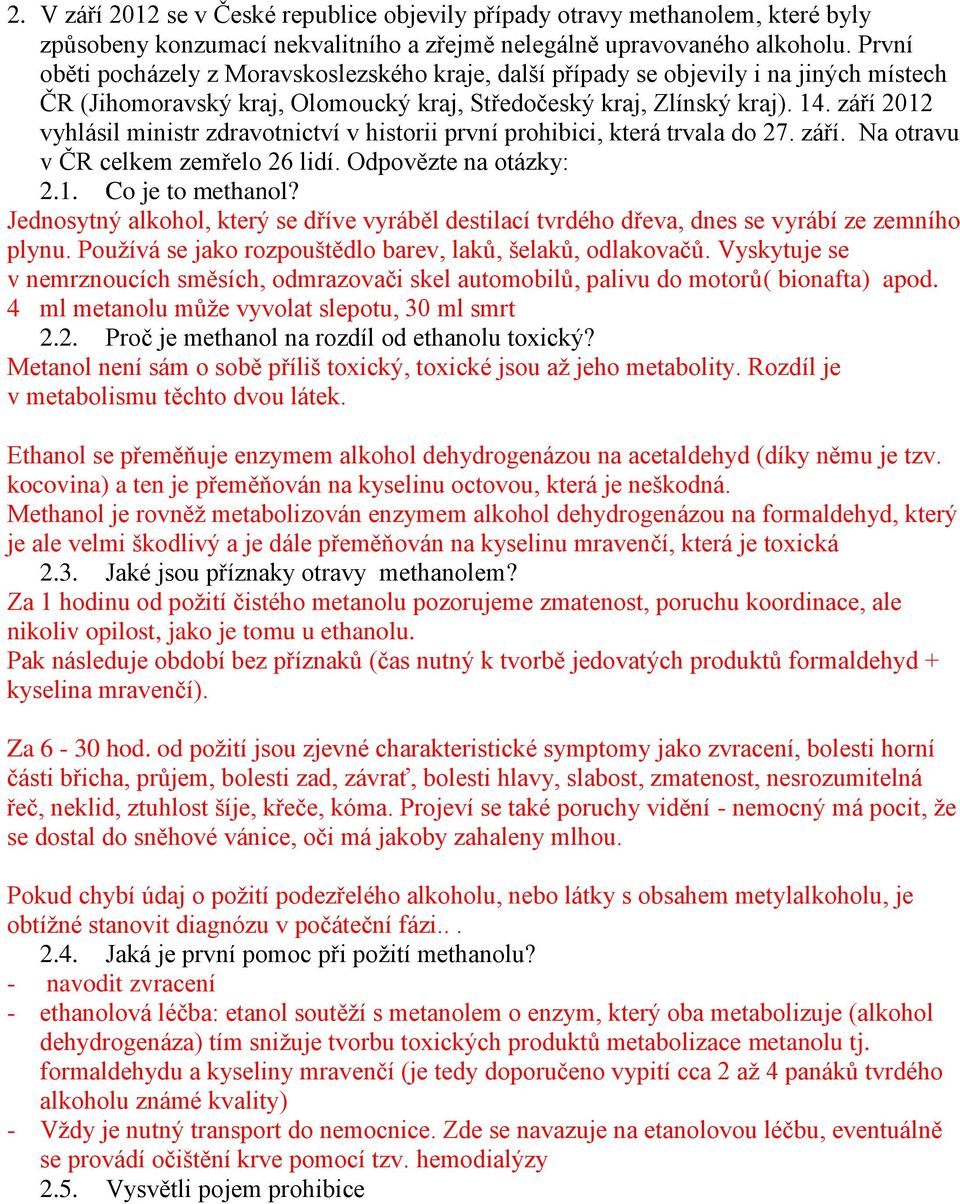 2. V září 2012 se v České republice objevily případy otravy methanolem, které byly způsobeny konzumací nekvalitního a zřejmě nelegálně upravovaného alkoholu. První oběti pocházely z Moravskoslezského kraje, další případy se objevily i na jiných místech ČR (Jihomoravský kraj, Olomoucký kraj, Středočeský kraj, Zlínský kraj). 14. září 2012 vyhlásil ministr zdravotnictví v historii první prohibici, která trvala do 27. září. Na otravu v ČR celkem zemřelo 26 lidí. Odpovězte na otázky:
2.1. Co je to methanol?
Jednosytný alkohol, který se dříve vyráběl destilací tvrdého dřeva, dnes se vyrábí ze zemního plynu. Používá se jako rozpouštědlo barev, laků, šelaků, odlakovačů. Vyskytuje se v nemrznoucích směsích, odmrazovači skel automobilů, palivu do motorů( bionafta) apod. 4 ml metanolu může vyvolat slepotu, 30 ml smrt
2.2. Proč je methanol na rozdíl od ethanolu toxický?
Metanol není sám o sobě příliš toxický, toxické jsou až jeho metabolity. Rozdíl je v metabolismu těchto dvou látek.

Ethanol se přeměňuje enzymem alkohol dehydrogenázou na acetaldehyd (díky němu je tzv. kocovina) a ten je přeměňován na kyselinu octovou, která je neškodná.
Methanol je rovněž metabolizován enzymem alkohol dehydrogenázou na formaldehyd, který je ale velmi škodlivý a je dále přeměňován na kyselinu mravenčí, která je toxická
2.3. Jaké jsou příznaky otravy methanolem?
Za 1 hodinu od požití čistého metanolu pozorujeme zmatenost, poruchu koordinace, ale nikoliv opilost, jako je tomu u ethanolu.
Pak následuje období bez příznaků (čas nutný k tvorbě jedovatých produktů formaldehyd + kyselina mravenčí).

Za 6 - 30 hod. od požití jsou zjevné charakteristické symptomy jako zvracení, bolesti horní části břicha, průjem, bolesti zad, závrať, bolesti hlavy, slabost, zmatenost, nesrozumitelná řeč, neklid, ztuhlost šíje, křeče, kóma. Projeví se také poruchy vidění - nemocný má pocit, že se dostal do sněhové vánice, oči má jakoby zahaleny mlhou.

Pokud chybí údaj o požití podezřelého alkoholu, nebo látky s obsahem metylalkoholu, je obtížné stanovit diagnózu v počáteční fázi.. .
2.4. Jaká je první pomoc při požití methanolu?
- navodit zvracení
- ethanolová léčba: etanol soutěží s metanolem o enzym, který oba metabolizuje (alkohol dehydrogenáza) tím snižuje tvorbu toxických produktů metabolizace metanolu tj. formaldehydu a kyseliny mravenčí (je tedy doporučeno vypití cca 2 až 4 panáků tvrdého alkoholu známé kvality)
- Vždy je nutný transport do nemocnice. Zde se navazuje na etanolovou léčbu, eventuálně se provádí očištění krve pomocí tzv. hemodialýzy
2.5. Vysvětli pojem prohibice